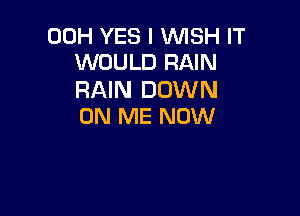 OOH YES I WISH IT
WOULD RAIN
RAIN DOWN
ON ME NOW